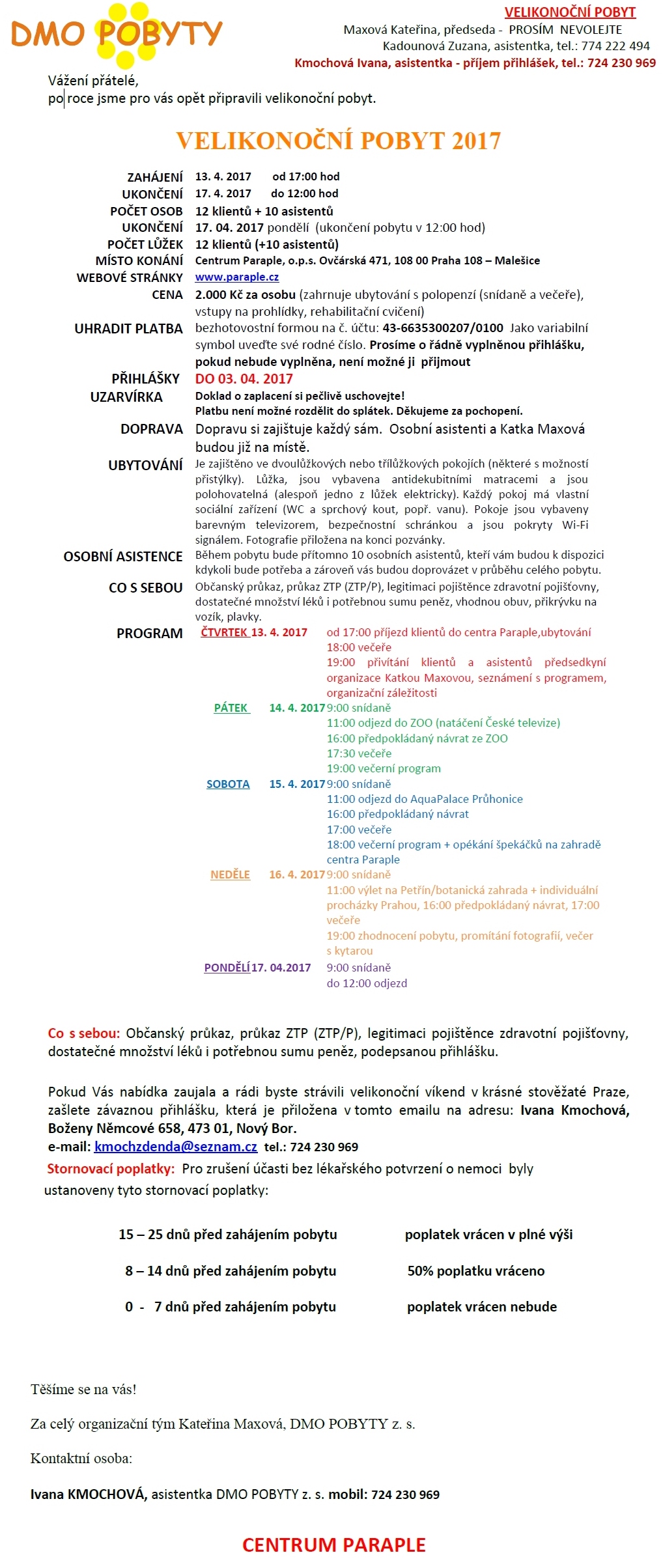 DMO POBYTY

VELIKONOČNÍ POBYT
Maxová Kateřina, předseda - PROSÍM NEVOLEJTE
Kadounová Zuzana, asistentka, tel.: 774 222 494
Kmochová Ivana, asistentka - příjem přihlášek, tel.: 724 230 969

Vážení přátelé,
po roce jsme pro vás opět připravili velikonoční pobyt.

VELIKONOČNÍ POBYT 2017

ZAHÁJENÍ 13. 4. 2017 od 17:00 hod
UKONČENÍ 17. 4. 2017 do 12:00 hod
POČET OSOB 12 klientů + 10 asistentů
UKONČENÍ 17. 04. 2017 pondělí (ukončení pobytu v 12:00 hod)
POČET LŮŽEK 12 klientů (+10 asistentů)
MÍSTO KONÁNÍ Centrum Paraple, o.p.s. Ovčárská 471, 108 00 Praha 108 – Malešice
WEBOVÉ STRÁNKY www.paraple.cz
CENA 2.000 Kč za osobu (zahrnuje ubytování s polopenzí (snídaně a večeře), vstupy na prohlídky, rehabilitační cvičení)
UHRADIT PLATBA bezhotovostní formou na č. účtu: 43-6635300207/0100 Jako variabilní symbol uveďte své rodné číslo. Prosíme o řádně vyplněnou přihlášku, pokud nebude vyplněna, není možné ji přijmout
PŘIHLÁŠKY UZARVÍRKA DO 03. 04. 2017
Doklad o zaplacení si pečlivě uschovejte!
Platbu není možné rozdělit do splátek. Děkujeme za pochopení.
DOPRAVA Dopravu si zajištuje každý sám. Osobní asistenti a Katka Maxová budou již na místě.
UBYTOVÁNÍ Je zajištěno ve dvoulůžkových nebo třílůžkových pokojích (některé s možností přistýlky). Lůžka, jsou vybavena antidekubitními matracemi a jsou polohovatelná (alespoň jedno z lůžek elektricky). Každý pokoj má vlastní sociální zařízení (WC a sprchový kout, popř. vanu). Pokoje jsou vybaveny barevným televizorem, bezpečnostní schránkou a jsou pokryty Wi-Fi signálem. Fotografie přiložena na konci pozvánky.
OSOBNÍ ASISTENCE Během pobytu bude přítomno 10 osobních asistentů, kteří vám budou k dispozici kdykoli bude potřeba a zároveň vás budou doprovázet v průběhu celého pobytu.
CO S SEBOU Občanský průkaz, průkaz ZTP (ZTP/P), legitimaci pojištěnce zdravotní pojišťovny, dostatečné množství léků i potřebnou sumu peněz, vhodnou obuv, přikrývku na vozík, plavky.
PROGRAM
ČTVRTEK 13. 4. 2017 od 17:00 příjezd klientů do centra Paraple,ubytování
18:00 večeře
19:00 přivítání klientů a asistentů předsedkyní organizace Katkou Maxovou, seznámení s programem, organizační záležitosti
PÁTEK 14. 4. 2017 9:00 snídaně
11:00 odjezd do ZOO (natáčení České televize)
16:00 předpokládaný návrat ze ZOO
17:30 večeře
19:00 večerní program
SOBOTA 15. 4. 2017 9:00 snídaně
11:00 odjezd do AquaPalace Průhonice
16:00 předpokládaný návrat
17:00 večeře
18:00 večerní program + opékání špekáčků na zahradě centra Paraple
NEDĚLE 16. 4. 2017 9:00 snídaně
11:00 výlet na Petřín/botanická zahrada + individuální procházky Prahou, 16:00 předpokládaný návrat, 17:00 večeře
19:00 zhodnocení pobytu, promítání fotografií, večer s kytarou
PONDĚLÍ 17. 04.2017 9:00 snídaně
do 12:00 odjezd

Co s sebou: Občanský průkaz, průkaz ZTP (ZTP/P), legitimaci pojištěnce zdravotní pojišťovny, dostatečné množství léků i potřebnou sumu peněz, podepsanou přihlášku.

Pokud Vás nabídka zaujala a rádi byste strávili velikonoční víkend v krásné stověžaté Praze, zašlete závaznou přihlášku, která je přiložena v tomto emailu na adresu: Ivana Kmochová, Boženy Němcové 658, 473 01, Nový Bor.
e-mail: kmochzdenda@seznam.cz tel.: 724 230 969
Stornovací poplatky: Pro zrušení účasti bez lékařského potvrzení o nemoci byly ustanoveny tyto stornovací poplatky:

15 – 25 dnů před zahájením pobytu poplatek vrácen v plné výši
8 – 14 dnů před zahájením pobytu 50% poplatku vráceno
0 - 7 dnů před zahájením pobytu poplatek vrácen nebude

Těšíme se na vás!

Za celý organizační tým Kateřina Maxová, DMO POBYTY z. s.

Kontaktní osoba:

Ivana KMOCHOVÁ, asistentka DMO POBYTY z. s. mobil: 724 230 969

CENTRUM PARAPLE